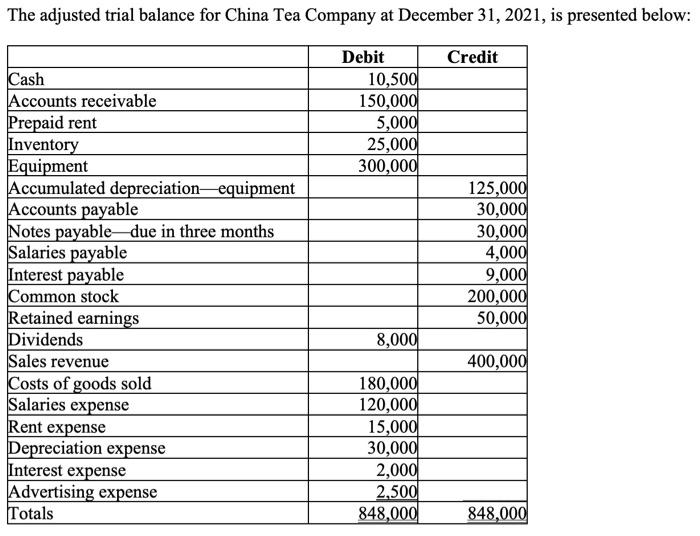 The adjusted trial balance for China Tea Company at December 31, 2021, is presented below:

| | Debit | Credit |
|---|---|---|
| Cash | 10,500 | |
| Accounts receivable | 150,000 | |
| Prepaid rent | 5,000 | |
| Inventory | 25,000 | |
| Equipment | 300,000 | |
| Accumulated depreciation—equipment | | 125,000 |
| Accounts payable | | 30,000 |
| Notes payable—due in three months | | 30,000 |
| Salaries payable | | 4,000 |
| Interest payable | | 9,000 |
| Common stock | | 200,000 |
| Retained earnings | | 50,000 |
| Dividends | 8,000 | |
| Sales revenue | | 400,000 |
| Costs of goods sold | 180,000 | |
| Salaries expense | 120,000 | |
| Rent expense | 15,000 | |
| Depreciation expense | 30,000 | |
| Interest expense | 2,000 | |
| Advertising expense | 2,500 | |
| Totals | 848,000 | 848,000 |